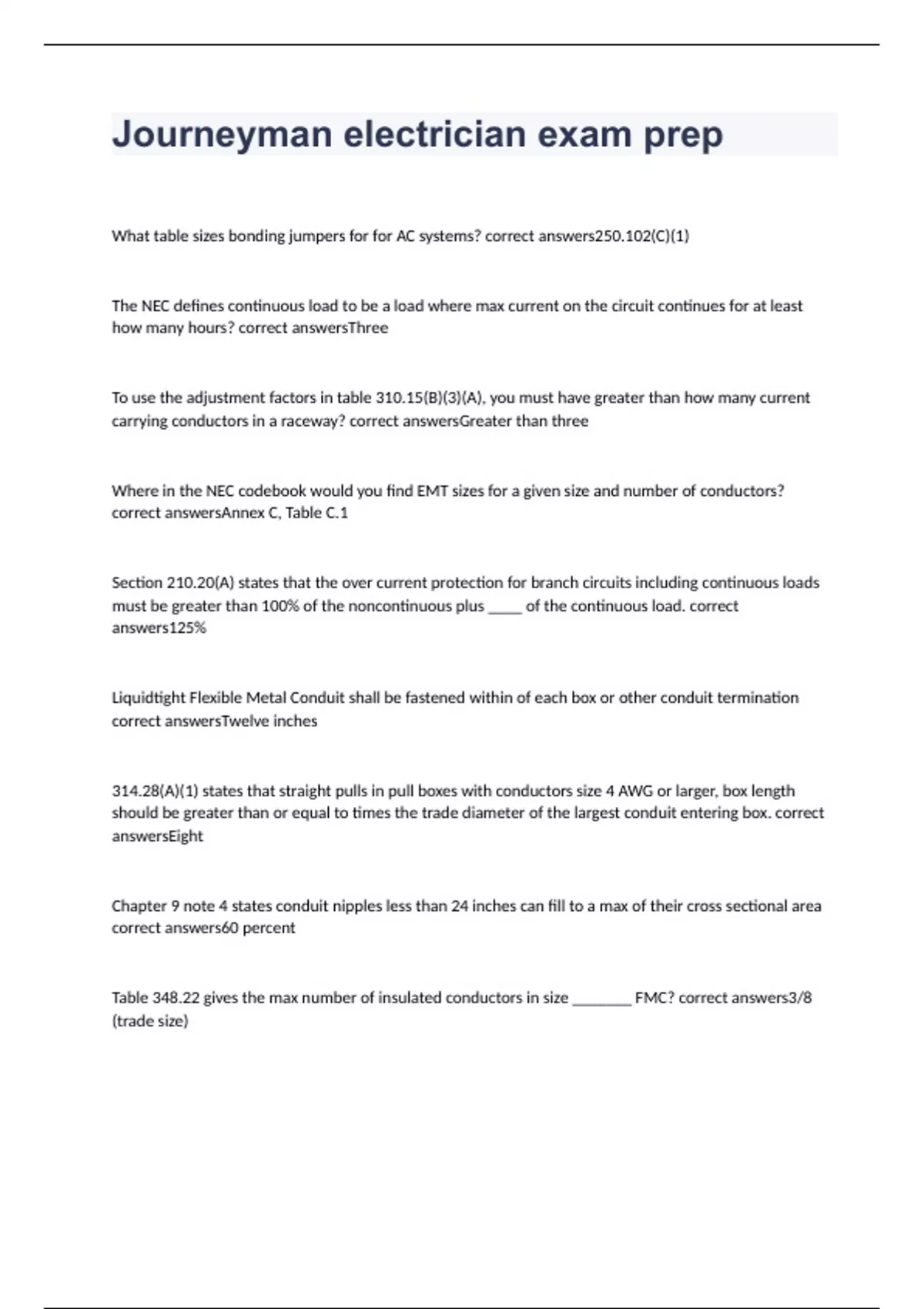 Journeyman electrician exam prep

What table sizes bonding jumpers for for AC systems? correct answers250.102(C)(1)

The NEC defines continuous load to be a load where max current on the circuit continues for at least how many hours? correct answersThree

To use the adjustment factors in table 310.15(B)(3)(A), you must have greater than how many current carrying conductors in a raceway? correct answersGreater than three

Where in the NEC codebook would you find EMT sizes for a given size and number of conductors? correct answersAnnex C, Table C.1

Section 210.20(A) states that the over current protection for branch circuits including continuous loads must be greater than 100% of the noncontinuous plus _____ of the continuous load. correct answers125%

Liquidtight Flexible Metal Conduit shall be fastened within of each box or other conduit termination correct answersTwelve inches

314.28(A)(1) states that straight pulls in pull boxes with conductors size 4 AWG or larger, box length should be greater than or equal to times the trade diameter of the largest conduit entering box. correct answersEight

Chapter 9 note 4 states conduit nipples less than 24 inches can fill to a max of their cross sectional area correct answers60 percent

Table 348.22 gives the max number of insulated conductors in size ________ FMC? correct answers3/8 (trade size)